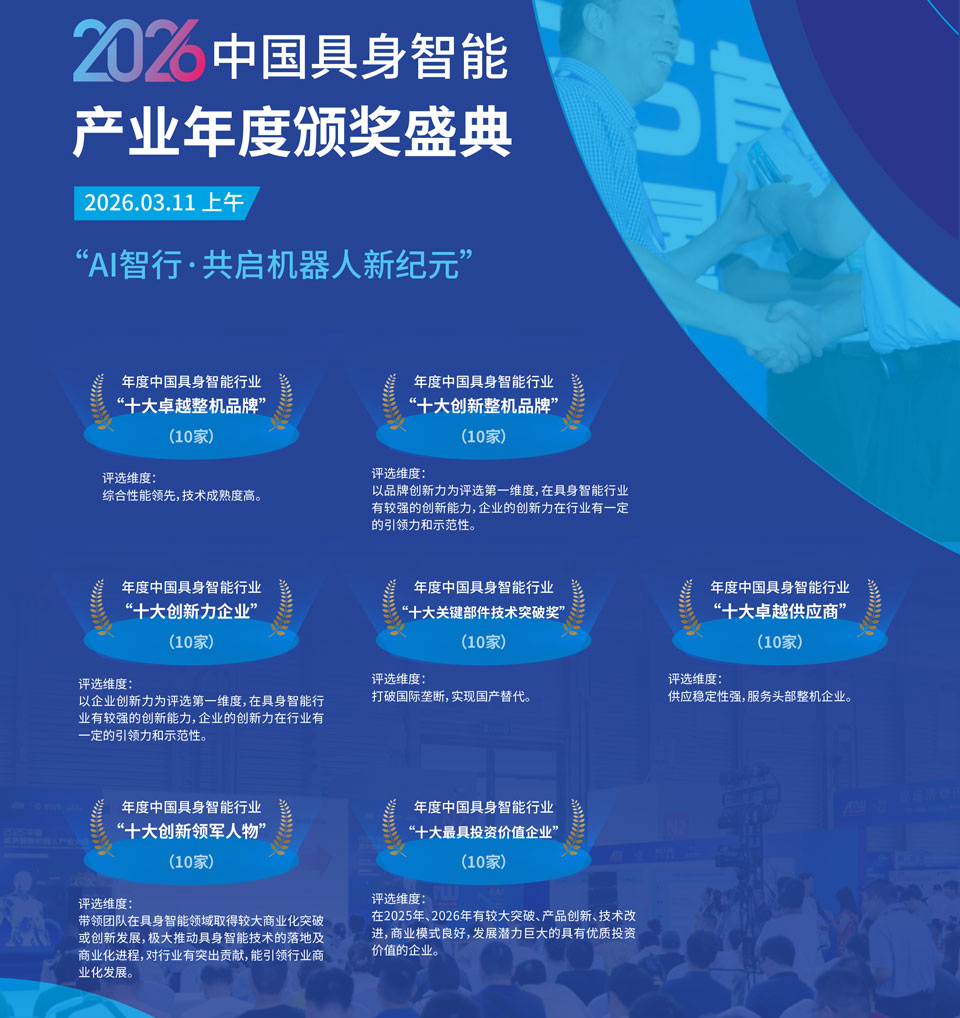 2026中国具身智能
产业年度颁奖盛典

2026.03.11 上午

“AI智行·共启机器人新纪元”

年度中国具身智能行业
“十大卓越整机品牌”
（10家）

评选维度：
综合性能领先，技术成熟度高。

年度中国具身智能行业
“十大创新整机品牌”
（10家）

评选维度：
以品牌创新力为评选第一维度，在具身智能行业有较强的创新能力，企业的创新力在行业有一定的引领力和示范性。

年度中国具身智能行业
“十大创新力企业”
（10家）

评选维度：
以企业创新力为评选第一维度，在具身智能行业有较强的创新能力，企业的创新力在行业有一定的引领力和示范性。

年度中国具身智能行业
“十大关键部件技术突破奖”
（10家）

评选维度：
打破国际垄断，实现国产替代。

年度中国具身智能行业
“十大卓越供应商”
（10家）

评选维度：
供应稳定性强，服务头部整机企业。

年度中国具身智能行业
“十大创新领军人物”
（10家）

评选维度：
带领团队在具身智能领域取得较大商业化突破或创新发展，极大推动具身智能技术的落地及商业化进程，对行业有突出贡献，能引领行业商业化发展。

年度中国具身智能行业
“十大最具投资价值企业”
（10家）

评选维度：
在2025年、2026年有较大突破、产品创新、技术改进，商业模式良好，发展潜力巨大的具有优质投资价值的企业。